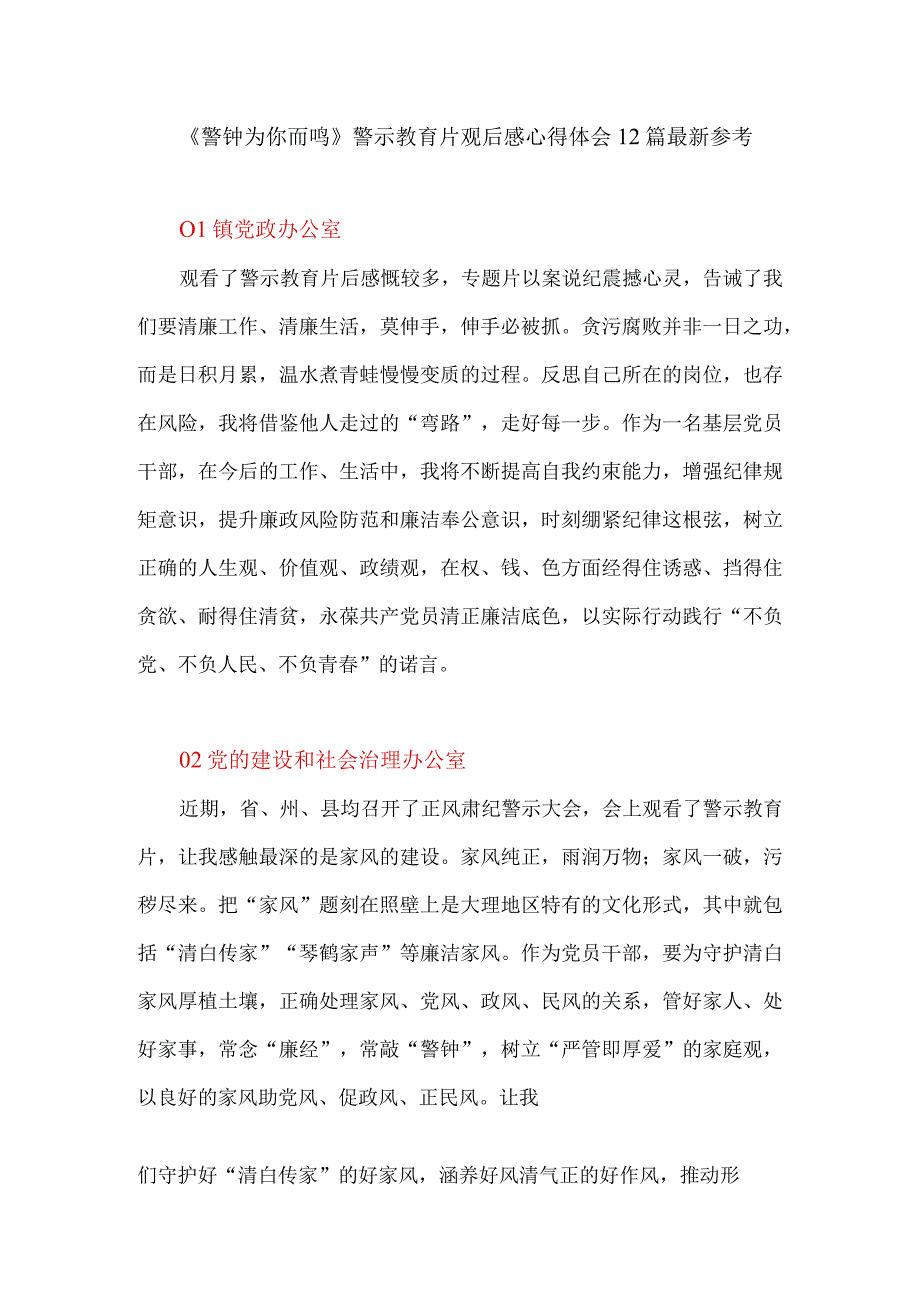 《警钟为你而鸣》警示教育片观后感心得体会12篇最新参考

O1镇党政办公室

观看了警示教育片后感慨较多，专题片以案说纪震撼心灵，告诫了我们要清廉工作、清廉生活，莫伸手，伸手必被抓。贪污腐败并非一日之功，而是日积月累，温水煮青蛙慢慢变质的过程。反思自己所在的岗位，也存在风险，我将借鉴他人走过的“弯路”，走好每一步。作为一名基层党员干部，在今后的工作、生活中，我将不断提高自我约束能力，增强纪律规矩意识，提升廉政风险防范和廉洁奉公意识，时刻绷紧纪律这根弦，树立正确的人生观、价值观、政绩观，在权、钱、色方面经得住诱惑、挡得住贪欲、耐得住清贫，永葆共产党员清正廉洁底色，以实际行动践行“不负党、不负人民、不负青春”的诺言。

02党的建设和社会治理办公室

近期，省、州、县均召开了正风肃纪警示大会，会上观看了警示教育片，让我感触最深的是家风的建设。家风纯正，雨润万物；家风一破，污秽尽来。把“家风”题刻在照壁上是大理地区特有的文化形式，其中就包括“清白传家”“琴鹤家声”等廉洁家风。作为党员干部，要为守护清白家风厚植土壤，正确处理家风、党风、政风、民风的关系，管好家人、处好家事，常念“廉经”，常敲“警钟”，树立“严管即厚爱”的家庭观，以良好的家风助党风、促政风、正民风。让我

们守护好“清白传家”的好家风，涵养好风清气正的好作风，推动形